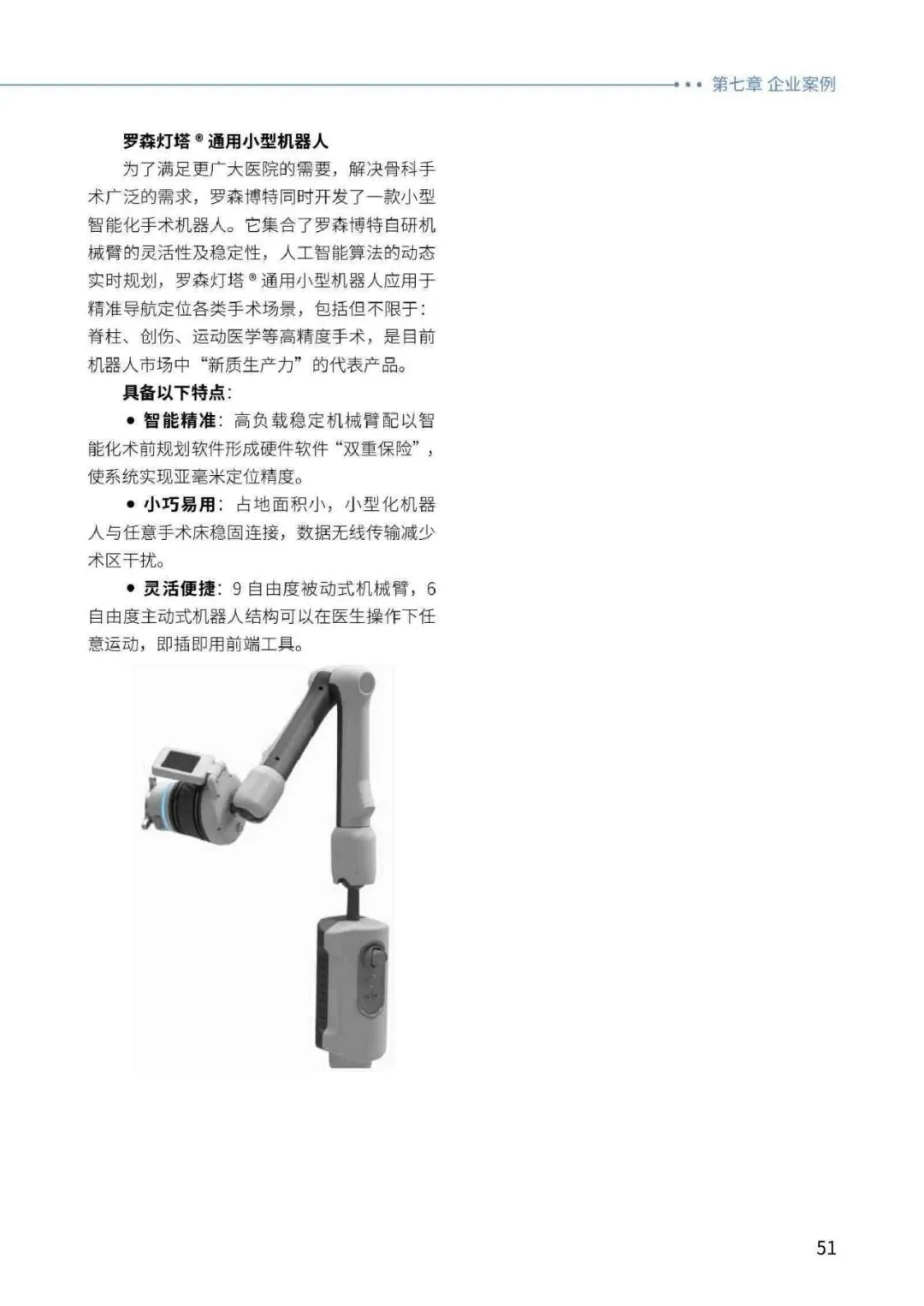 第七章 企业案例

罗森灯塔®通用小型机器人

为了满足更广大医院的需要，解决骨科手术广泛的需求，罗森博特同时开发了一款小型智能化手术机器人。它集合了罗森博特自研机械臂的灵活性及稳定性，人工智能算法的动态实时规划，罗森灯塔®通用小型机器人应用于精准导航定位各类手术场景，包括但不限于：脊柱、创伤、运动医学等高精度手术，是目前机器人市场中“新质生产力”的代表产品。

具备以下特点：

• 智能精准：高负载稳定机械臂配以智能化术前规划软件形成硬件软件“双重保险”，使系统实现亚毫米定位精度。

• 小巧易用：占地面积小，小型化机器人与任意手术床稳固连接，数据无线传输减少术区干扰。

• 灵活便捷：9自由度被动式机械臂，6自由度主动式机器人结构可以在医生操作下任意运动，即插即用前端工具。

51